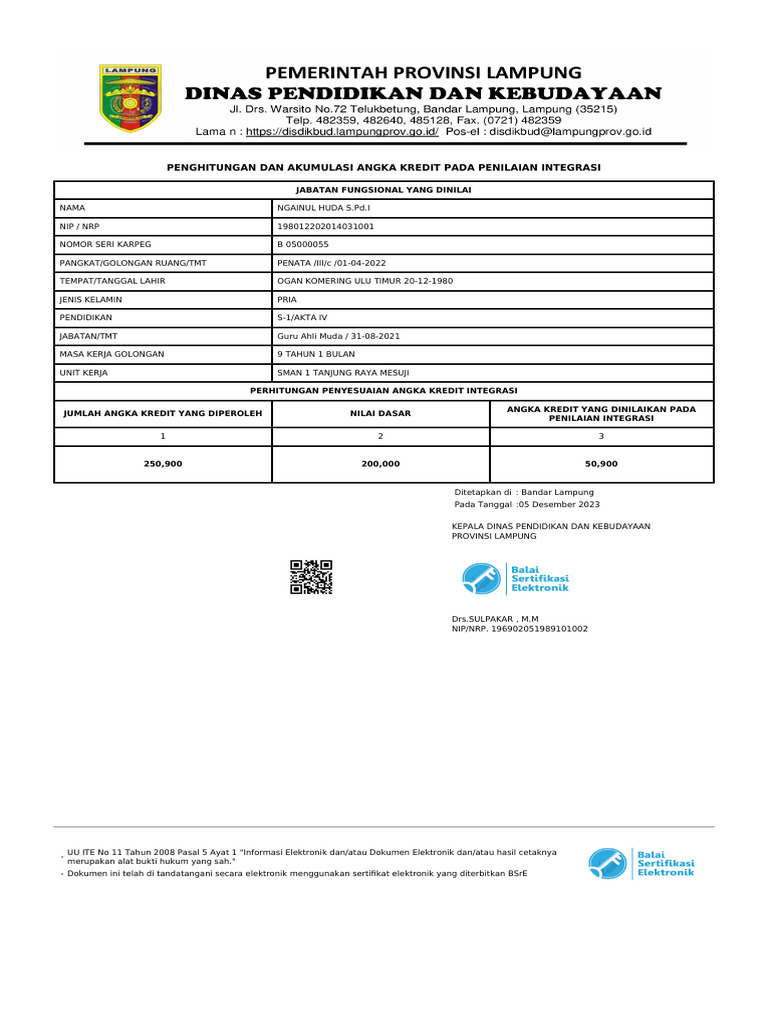 LAMPUNG

PEMERINTAH PROVINSI LAMPUNG
DINAS PENDIDIKAN DAN KEBUDAYAAN
Jl. Drs. Warsito No.72 Telukbetung, Bandar Lampung, Lampung (35215)
Telp. 482359, 482640, 485128, Fax. (0721) 482359
Lama n : https://disdikbud.lampungprov.go.id/ Pos-el : disdikbud@lampungprov.go.id

PENGHITUNGAN DAN AKUMULASI ANGKA KREDIT PADA PENILAIAN INTEGRASI

| JABATAN FUNGSIONAL YANG DINILAI | |
|---|---|
| NAMA | NGAINUL HUDA S.Pd.I |
| NIP / NRP | 198012202014031001 |
| NOMOR SERI KARPEG | B 05000055 |
| PANGKAT/GOLONGAN RUANG/TMT | PENATA /III/c /01-04-2022 |
| TEMPAT/TANGGAL LAHIR | OGAN KOMERING ULU TIMUR 20-12-1980 |
| JENIS KELAMIN | PRIA |
| PENDIDIKAN | S-1/AKTA IV |
| JABATAN/TMT | Guru Ahli Muda / 31-08-2021 |
| MASA KERJA GOLONGAN | 9 TAHUN 1 BULAN |
| UNIT KERJA | SMAN 1 TANJUNG RAYA MESUJI |

PERHITUNGAN PENYESUAIAN ANGKA KREDIT INTEGRASI

| JUMLAH ANGKA KREDIT YANG DIPEROLEH | NILAI DASAR | ANGKA KREDIT YANG DINILAIKAN PADA PENILAIAN INTEGRASI |
|---|---|---|
| 1 | 2 | 3 |
| 250,900 | 200,000 | 50,900 |

Ditetapkan di : Bandar Lampung
Pada Tanggal :05 Desember 2023

KEPALA DINAS PENDIDIKAN DAN KEBUDAYAAN
PROVINSI LAMPUNG

Balai Sertifikasi Elektronik

Drs.SULPAKAR , M.M
NIP/NRP. 196902051989101002

- UU ITE No 11 Tahun 2008 Pasal 5 Ayat 1 "Informasi Elektronik dan/atau Dokumen Elektronik dan/atau hasil cetaknya merupakan alat bukti hukum yang sah."
- Dokumen ini telah di tandatangani secara elektronik menggunakan sertifikat elektronik yang diterbitkan BSrE

Balai Sertifikasi Elektronik